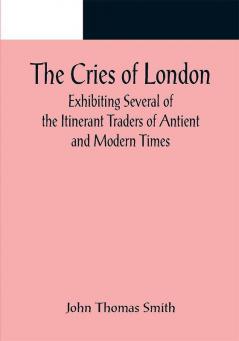 The Cries of London
Exhibiting Several of the Itinerant Traders of Antient and Modern Times

John Thomas Smith